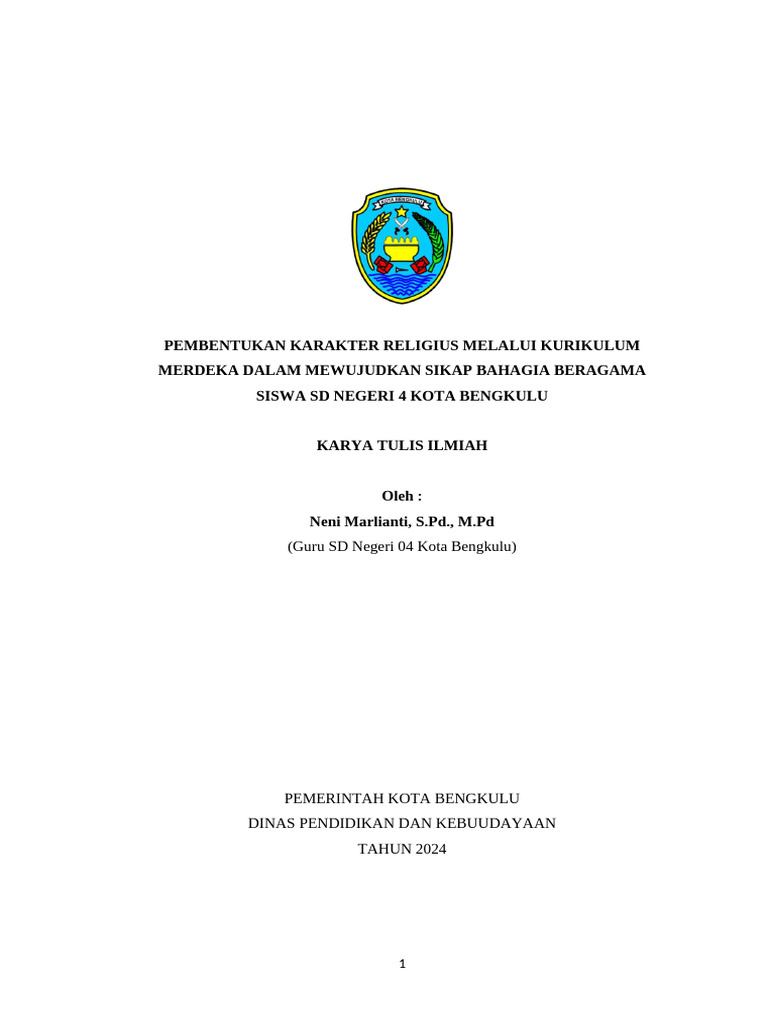 KOTA BENGKULU

PEMBENTUKAN KARAKTER RELIGIUS MELALUI KURIKULUM MERDEKA DALAM MEWUJUDKAN SIKAP BAHAGIA BERAGAMA SISWA SD NEGERI 4 KOTA BENGKULU

KARYA TULIS ILMIAH

Oleh :
Neni Marlianti, S.Pd., M.Pd
(Guru SD Negeri 04 Kota Bengkulu)

PEMERINTAH KOTA BENGKULU
DINAS PENDIDIKAN DAN KEBUUDAYAAN
TAHUN 2024

1